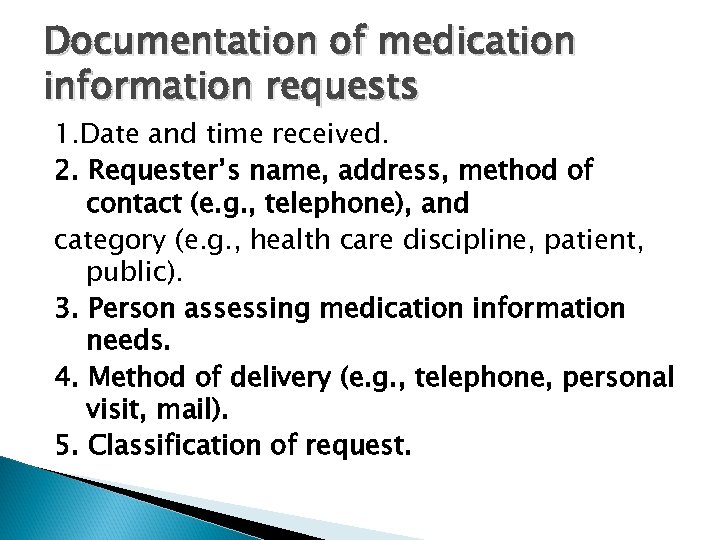 Documentation of medication information requests

1.Date and time received.

2. Requester's name, address, method of contact (e.g., telephone), and

category (e.g., health care discipline, patient, public).

3. Person assessing medication information needs.

4. Method of delivery (e.g., telephone, personal visit, mail).

5. Classification of request.